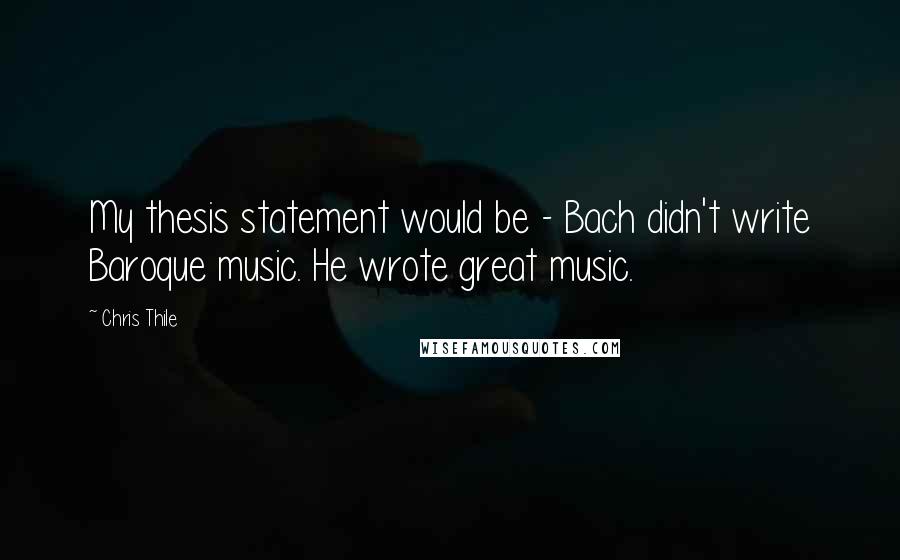 My thesis statement would be - Bach didn't write Baroque music. He wrote great music.

~ Chris Thile

WISEFAMOUSQUOTES.COM